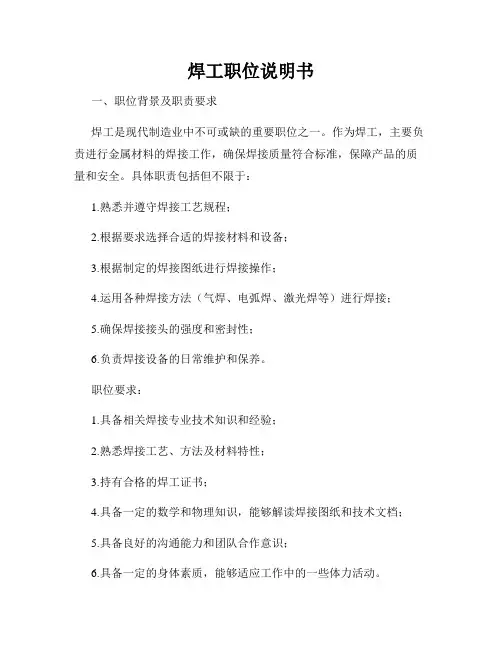 焊工职位说明书

一、职位背景及职责要求

焊工是现代制造业中不可或缺的重要职位之一。作为焊工，主要负责进行金属材料的焊接工作，确保焊接质量符合标准，保障产品的质量和安全。具体职责包括但不限于：

1.熟悉并遵守焊接工艺规程；

2.根据要求选择合适的焊接材料和设备；

3.根据制定的焊接图纸进行焊接操作；

4.运用各种焊接方法（气焊、电弧焊、激光焊等）进行焊接；

5.确保焊接接头的强度和密封性；

6.负责焊接设备的日常维护和保养。

职位要求：

1.具备相关焊接专业技术知识和经验；

2.熟悉焊接工艺、方法及材料特性；

3.持有合格的焊工证书；

4.具备一定的数学和物理知识，能够解读焊接图纸和技术文档；

5.具备良好的沟通能力和团队合作意识；

6.具备一定的身体素质，能够适应工作中的一些体力活动。